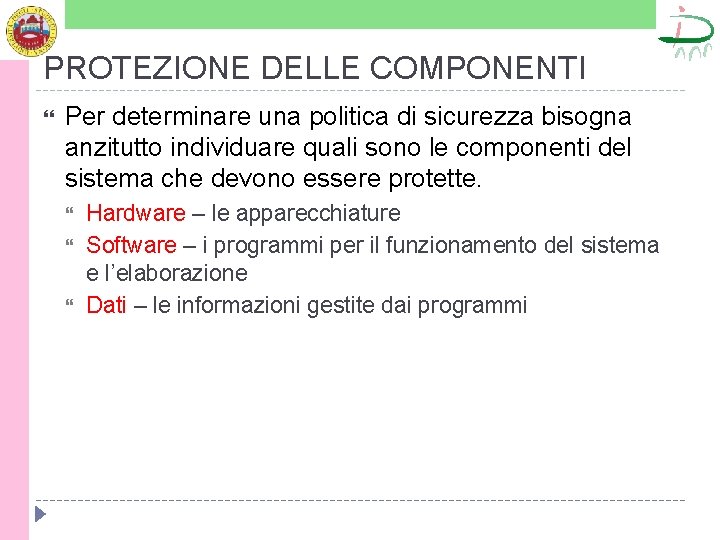 PROTEZIONE DELLE COMPONENTI

Per determinare una politica di sicurezza bisogna anzitutto individuare quali sono le componenti del sistema che devono essere protette.

Hardware – le apparecchiature

Software – i programmi per il funzionamento del sistema e l'elaborazione

Dati – le informazioni gestite dai programmi